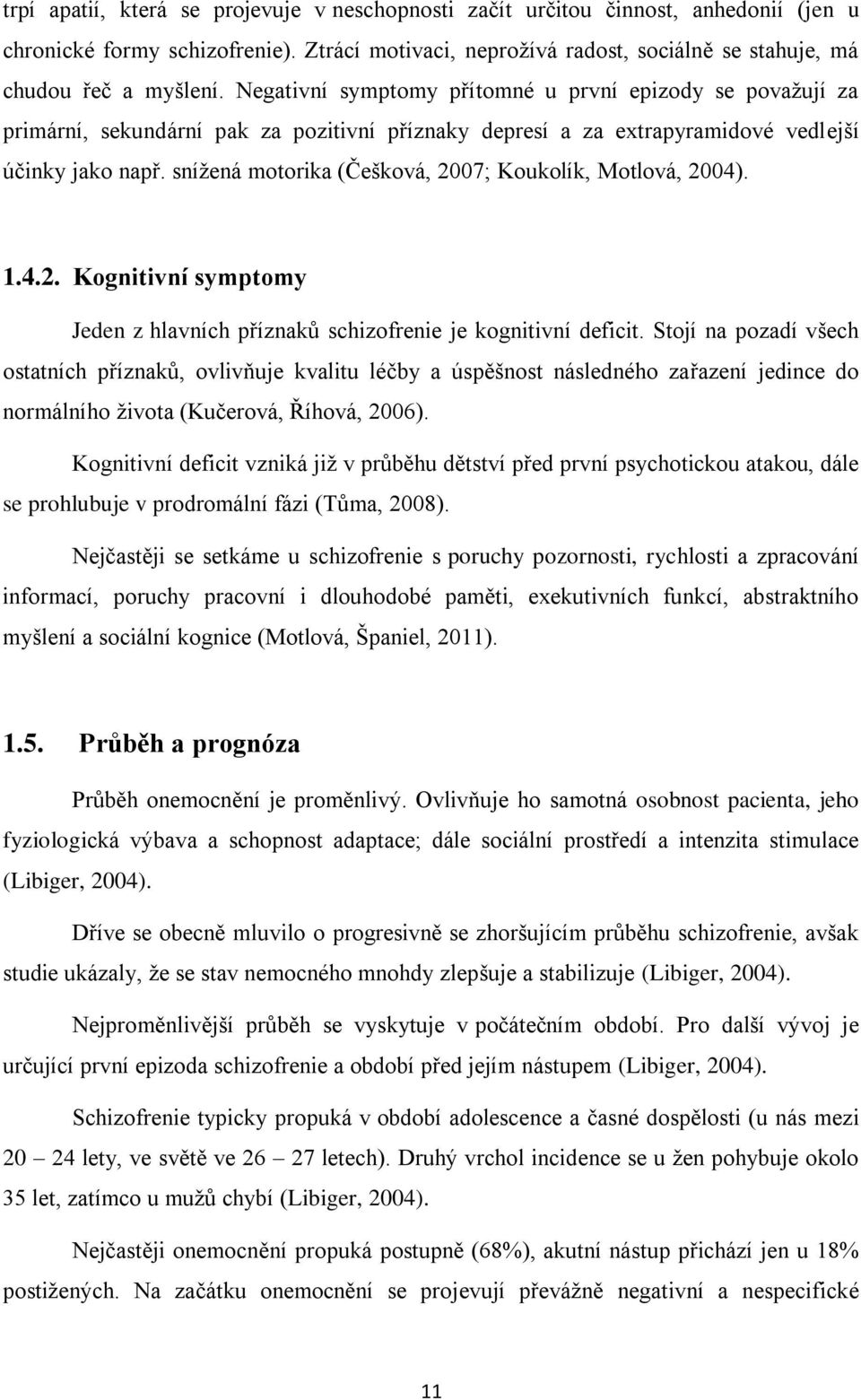 trpí apatií, která se projevuje v neschopnosti začít určitou činnost, anhedonií (jen u chronické formy schizofrenie). Ztrácí motivaci, neprožívá radost, sociálně se stahuje, má chudou řeč a myšlení. Negativní symptomy přítomné u první epizody se považují za primární, sekundární pak za pozitivní příznaky depresí a za extrapyramidové vedlejší účinky jako např. snížená motorika (Češková, 2007; Koukolík, Motlová, 2004).

1.4.2. Kognitivní symptomy

Jeden z hlavních příznaků schizofrenie je kognitivní deficit. Stojí na pozadí všech ostatních příznaků, ovlivňuje kvalitu léčby a úspěšnost následného zařazení jedince do normálního života (Kučerová, Říhová, 2006).

Kognitivní deficit vzniká již v průběhu dětství před první psychotickou atakou, dále se prohlubuje v prodromální fázi (Tůma, 2008).

Nejčastěji se setkáme u schizofrenie s poruchy pozornosti, rychlosti a zpracování informací, poruchy pracovní i dlouhodobé paměti, exekutivních funkcí, abstraktního myšlení a sociální kognice (Motlová, Španiel, 2011).

1.5. Průběh a prognóza

Průběh onemocnění je proměnlivý. Ovlivňuje ho samotná osobnost pacienta, jeho fyziologická výbava a schopnost adaptace; dále sociální prostředí a intenzita stimulace (Libiger, 2004).

Dříve se obecně mluvilo o progresivně se zhoršujícím průběhu schizofrenie, avšak studie ukázaly, že se stav nemocného mnohdy zlepšuje a stabilizuje (Libiger, 2004).

Nejproměnlivější průběh se vyskytuje v počátečním období. Pro další vývoj je určující první epizoda schizofrenie a období před jejím nástupem (Libiger, 2004).

Schizofrenie typicky propuká v období adolescence a časné dospělosti (u nás mezi 20 – 24 lety, ve světě ve 26 – 27 letech). Druhý vrchol incidence se u žen pohybuje okolo 35 let, zatímco u mužů chybí (Libiger, 2004).

Nejčastěji onemocnění propuká postupně (68%), akutní nástup přichází jen u 18% postižených. Na začátku onemocnění se projevují převážně negativní a nespecifické

11